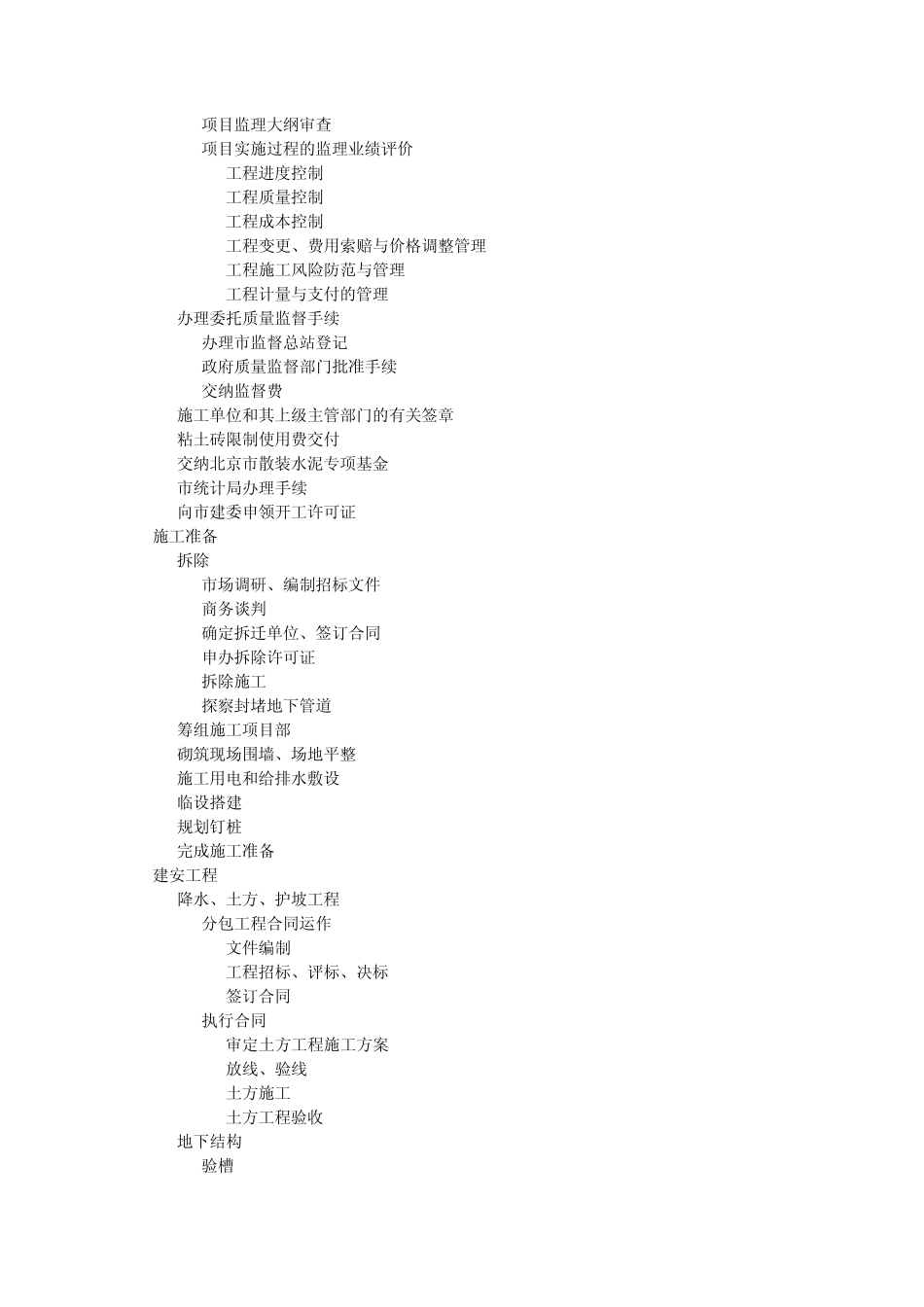 项目监理大纲审查
项目实施过程的监理业绩评价
工程进度控制
工程质量控制
工程成本控制
工程变更、费用索赔与价格调整管理
工程施工风险防范与管理
工程计量与支付的管理
办理委托质量监督手续
办理市监督总站登记
政府质量监督部门批准手续
交纳监督费
施工单位和其上级主管部门的有关签章
粘土砖限制使用费交付
交纳北京市散装水泥专项基金
市统计局办理手续
向市建委申领开工许可证
施工准备
拆除
市场调研、编制招标文件
商务谈判
确定拆迁单位、签订合同
申办拆除许可证
拆除施工
探察封堵地下管道
筹组施工项目部
砌筑现场围墙、场地平整
施工用电和给排水敷设
临设搭建
规划钉桩
完成施工准备
建安工程
降水、土方、护坡工程
分包工程合同运作
文件编制
工程招标、评标、决标
签订合同
执行合同
审定土方工程施工方案
放线、验线
土方施工
土方工程验收
地下结构
验槽